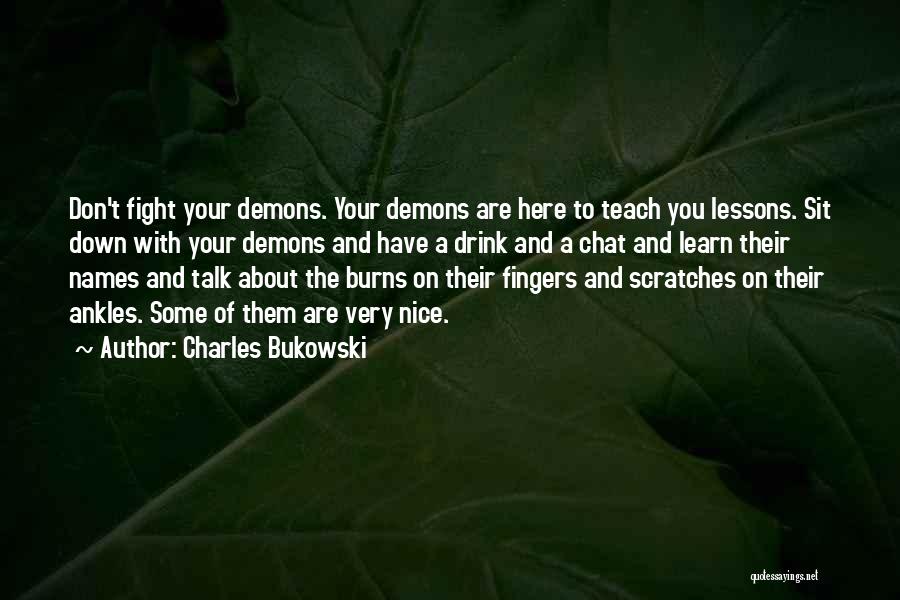 Don't fight your demons. Your demons are here to teach you lessons. Sit down with your demons and have a drink and a chat and learn their names and talk about the burns on their fingers and scratches on their ankles. Some of them are very nice.

~ Author: Charles Bukowski

quotessayings.net